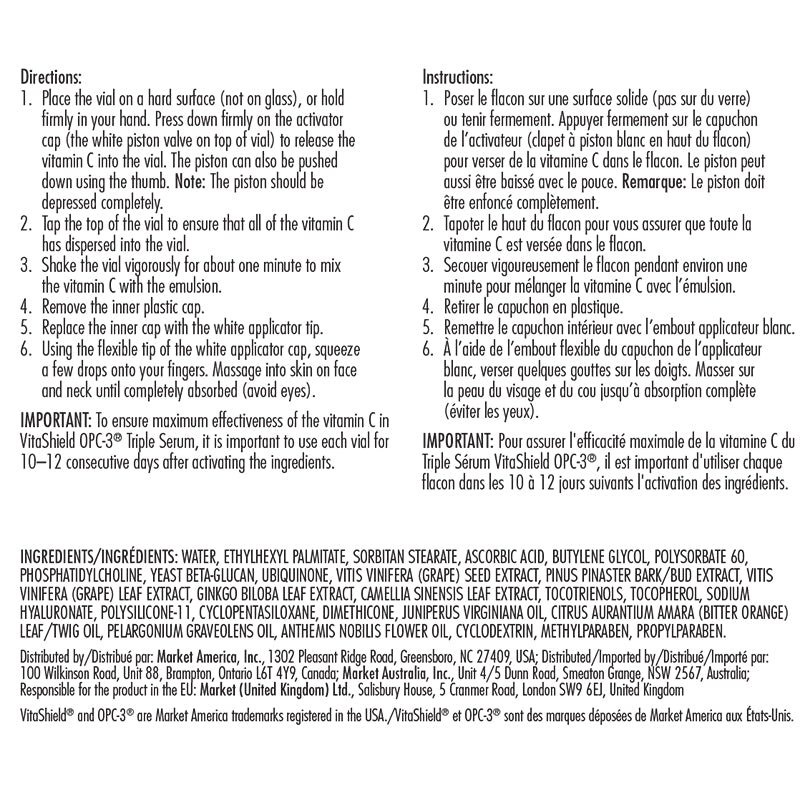 Directions:
1. Place the vial on a hard surface (not on glass), or hold firmly in your hand. Press down firmly on the activator cap (the white piston valve on top of vial) to release the vitamin C into the vial. The piston can also be pushed down using the thumb. Note: The piston should be depressed completely.
2. Tap the top of the vial to ensure that all of the vitamin C has dispersed into the vial.
3. Shake the vial vigorously for about one minute to mix the vitamin C with the emulsion.
4. Remove the inner plastic cap.
5. Replace the inner cap with the white applicator tip.
6. Using the flexible tip of the white applicator cap, squeeze a few drops onto your fingers. Massage into skin on face and neck until completely absorbed (avoid eyes).

IMPORTANT: To ensure maximum effectiveness of the vitamin C in VitaShield OPC-3® Triple Serum, it is important to use each vial for 10–12 consecutive days after activating the ingredients.

Instructions:
1. Poser le flacon sur une surface solide (pas sur du verre) ou tenir fermement. Appuyer fermement sur le capuchon de l'activateur (clapet à piston blanc en haut du flacon) pour verser de la vitamine C dans le flacon. Le piston peut aussi être baissé avec le pouce. Remarque: Le piston doit être enfoncé complètement.
2. Tapoter le haut du flacon pour vous assurer que toute la vitamine C est versée dans le flacon.
3. Secouer vigoureusement le flacon pendant environ une minute pour mélanger la vitamine C avec l'émulsion.
4. Retirer le capuchon en plastique.
5. Remettre le capuchon intérieur avec l'embout applicateur blanc.
6. À l'aide de l'embout flexible du capuchon de l'applicateur blanc, verser quelques gouttes sur les doigts. Masser sur la peau du visage et du cou jusqu'à absorption complète (éviter les yeux).

IMPORTANT: Pour assurer l'efficacité maximale de la vitamine C du Triple Sérum VitaShield OPC-3®, il est important d'utiliser chaque flacon dans les 10 à 12 jours suivants l'activation des ingrédients.

INGREDIENTS/INGRÉDIENTS: WATER, ETHYLHEXYL PALMITATE, SORBITAN STEARATE, ASCORBIC ACID, BUTYLENE GLYCOL, POLYSORBATE 60, PHOSPHATIDYLCHOLINE, YEAST BETA-GLUCAN, UBIQUINONE, VITIS VINIFERA (GRAPE) SEED EXTRACT, PINUS PINASTER BARK/BUD EXTRACT, VITIS VINIFERA (GRAPE) LEAF EXTRACT, GINKGO BILOBA LEAF EXTRACT, CAMELLIA SINENSIS LEAF EXTRACT, TOCOTRIENOLS, TOCOPHEROL, SODIUM HYALURONATE, POLYSILICONE-11, CYCLOPENTASILOXANE, DIMETHICONE, JUNIPERUS VIRGINIANA OIL, CITRUS AURANTIUM AMARA (BITTER ORANGE) LEAF/TWIG OIL, PELARGONIUM GRAVEOLENS OIL, ANTHEMIS NOBILIS FLOWER OIL, CYCLODEXTRIN, METHYLPARABEN, PROPYLPARABEN.

Distributed by/Distribué par: Market America, Inc., 1302 Pleasant Ridge Road, Greensboro, NC 27409, USA; Distributed/Imported by/Distribué/Importé par: 100 Wilkinson Road, Unit 88, Brampton, Ontario L6T 4Y9, Canada; Market Australia, Inc., Unit 4/5 Dunn Road, Smeaton Grange, NSW 2567, Australia; Responsible for the product in the EU: Market (United Kingdom) Ltd., Salisbury House, 5 Cranmer Road, London SW9 6EJ, United Kingdom

VitaShield® and OPC-3® are Market America trademarks registered in the USA./VitaShield® et OPC-3® sont des marques déposées de Market America aux États-Unis.